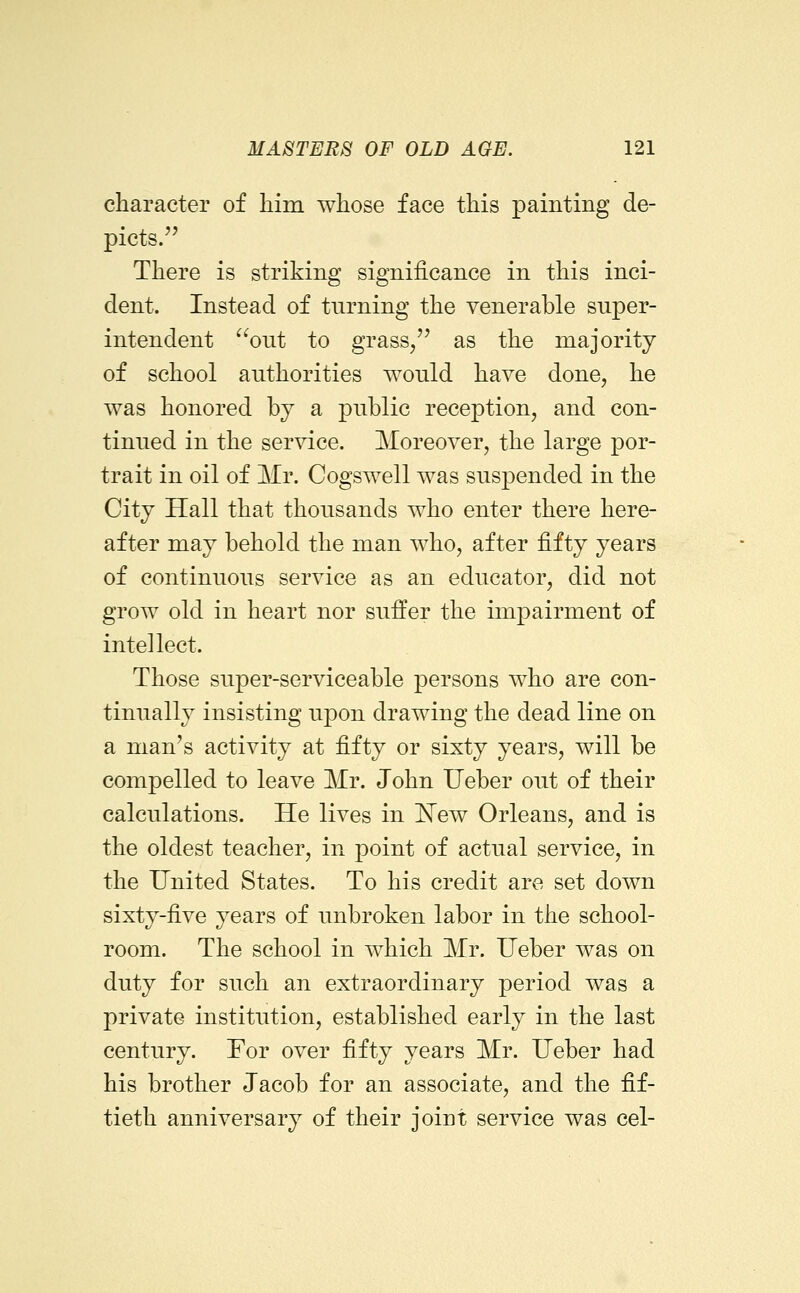 MASTERS OF OLD AGE. 121

character of him whose face this painting depicts."

There is striking significance in this incident. Instead of turning the venerable superintendent "out to grass," as the majority of school authorities would have done, he was honored by a public reception, and continued in the service. Moreover, the large portrait in oil of Mr. Cogswell was suspended in the City Hall that thousands who enter there hereafter may behold the man who, after fifty years of continuous service as an educator, did not grow old in heart nor suffer the impairment of intellect.

Those super-serviceable persons who are continually insisting upon drawing the dead line on a man's activity at fifty or sixty years, will be compelled to leave Mr. John Ueber out of their calculations. He lives in New Orleans, and is the oldest teacher, in point of actual service, in the United States. To his credit are set down sixty-five years of unbroken labor in the schoolroom. The school in which Mr. Ueber was on duty for such an extraordinary period was a private institution, established early in the last century. For over fifty years Mr. Ueber had his brother Jacob for an associate, and the fiftieth anniversary of their joint service was cel-